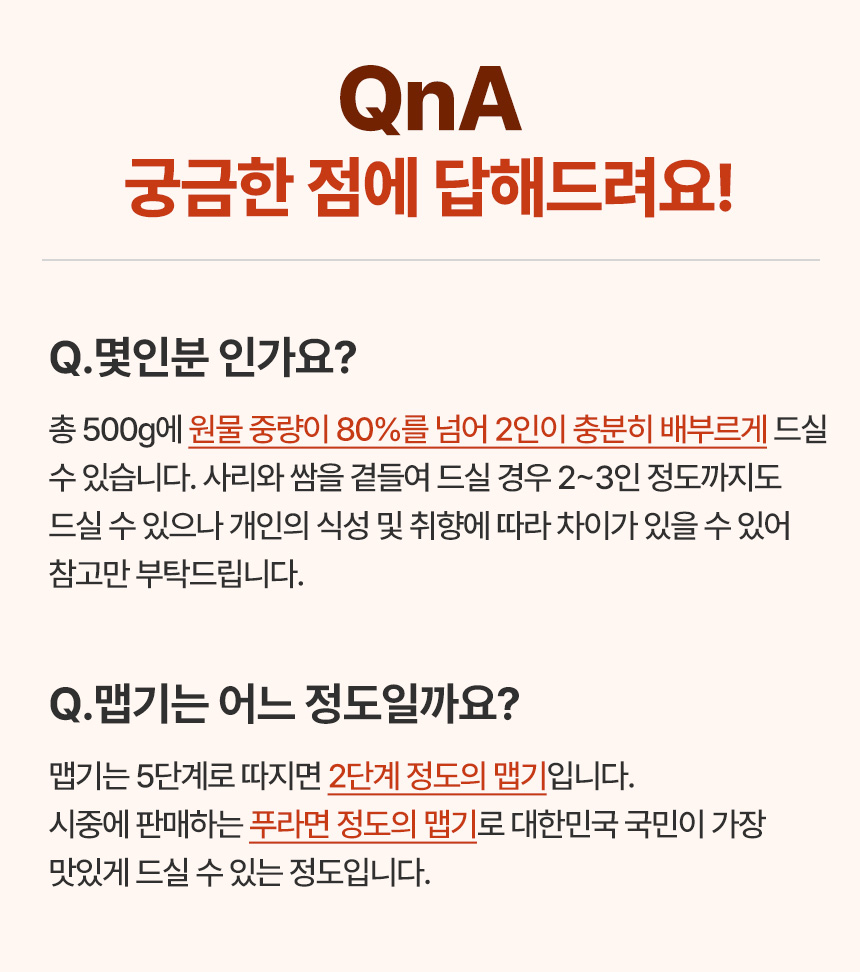 QnA
궁금한 점에 답해드려요!

Q.몇인분 인가요?

총 500g에 원물 중량이 80%를 넘어 2인이 충분히 배부르게 드실 수 있습니다. 사리와 쌈을 곁들여 드실 경우 2~3인 정도까지도 드실 수 있으나 개인의 식성 및 취향에 따라 차이가 있을 수 있어 참고만 부탁드립니다.

Q.맵기는 어느 정도일까요?

맵기는 5단계로 따지면 2단계 정도의 맵기입니다.
시중에 판매하는 푸라면 정도의 맵기로 대한민국 국민이 가장 맛있게 드실 수 있는 정도입니다.